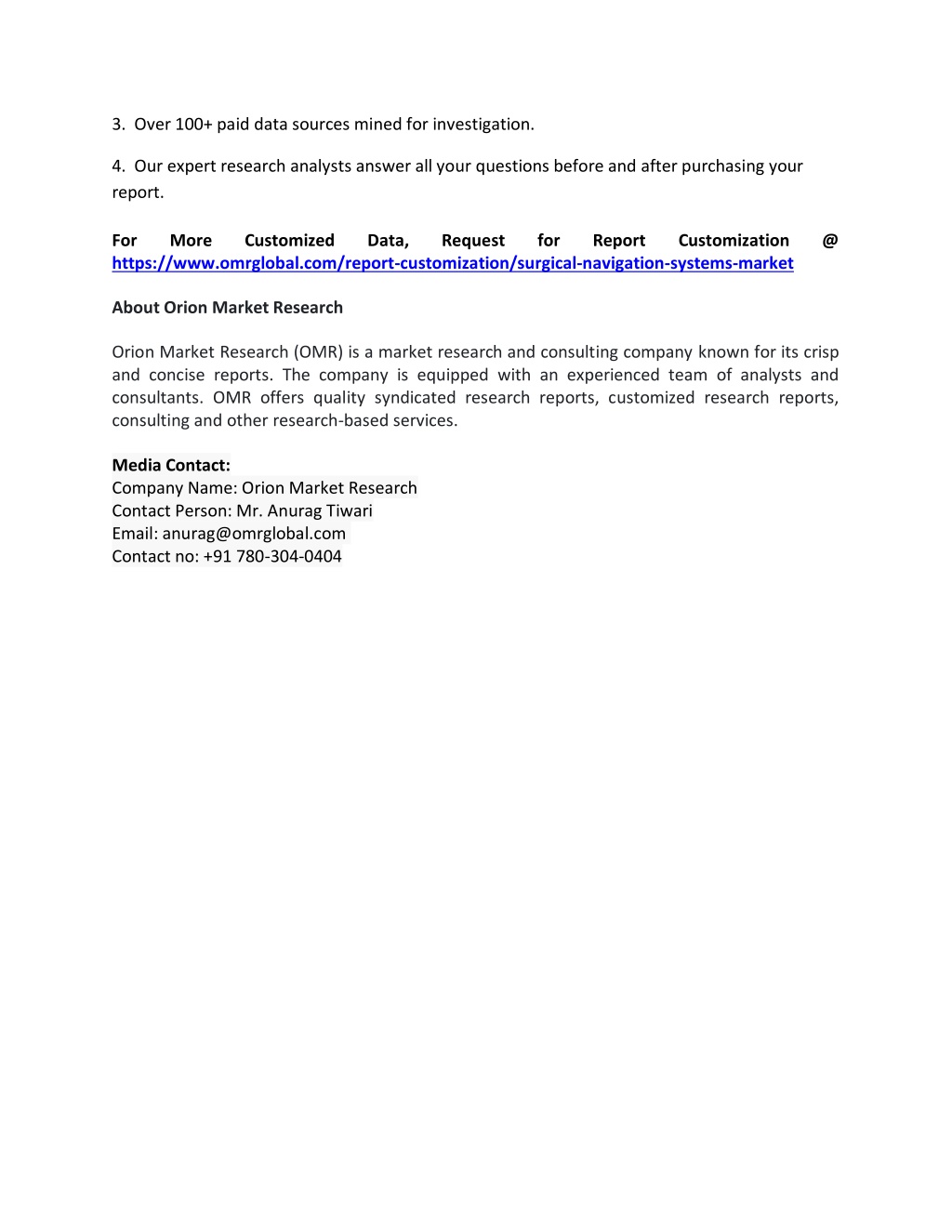 3. Over 100+ paid data sources mined for investigation.

4. Our expert research analysts answer all your questions before and after purchasing your report.

For More Customized Data, Request for Report Customization @ https://www.omrglobal.com/report-customization/surgical-navigation-systems-market

About Orion Market Research

Orion Market Research (OMR) is a market research and consulting company known for its crisp and concise reports. The company is equipped with an experienced team of analysts and consultants. OMR offers quality syndicated research reports, customized research reports, consulting and other research-based services.

Media Contact:
Company Name: Orion Market Research
Contact Person: Mr. Anurag Tiwari
Email: anurag@omrglobal.com
Contact no: +91 780-304-0404